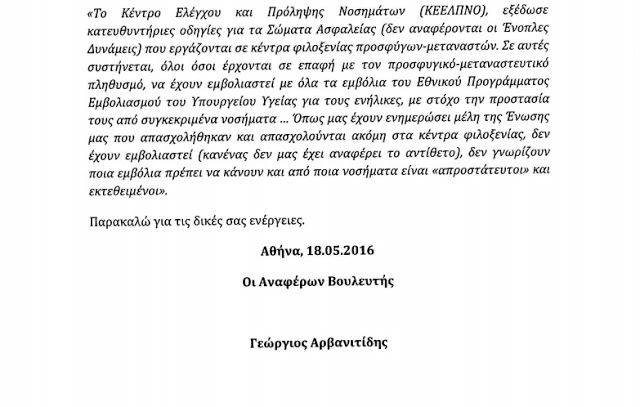 «Το Κέντρο Ελέγχου και Πρόληψης Νοσημάτων (ΚΕΕΛΠΝΟ), εξέδωσε κατευθυντήριες οδηγίες για τα Σώματα Ασφαλείας (δεν αναφέρονται οι Ένοπλες Δυνάμεις) που εργάζονται σε κέντρα φιλοξενίας προσφύγων-μεταναστών. Σε αυτές συστήνεται, όλοι όσοι έρχονται σε επαφή με τον προσφυγικό-μεταναστευτικό πληθυσμό, να έχουν εμβολιαστεί με όλα τα εμβόλια του Εθνικού Προγράμματος Εμβολιασμού του Υπουργείου Υγείας για τους ενήλικες, με στόχο την προστασία τους από συγκεκριμένα νοσήματα ... Όπως μας έχουν ενημερώσει μέλη της Ένωσης μας που απασχολήθηκαν και απασχολούνται ακόμη στα κέντρα φιλοξενίας, δεν έχουν εμβολιαστεί (κανένας δεν μας έχει αναφέρει το αντίθετο), δεν γνωρίζουν ποια εμβόλια πρέπει να κάνουν και από ποια νοσήματα είναι «απροστάτευτοι» και εκτεθειμένοι».

Παρακαλώ για τις δικές σας ενέργειες.

Αθήνα, 18.05.2016

Οι Αναφέρων Βουλευτής

Γεώργιος Αρβανιτίδης